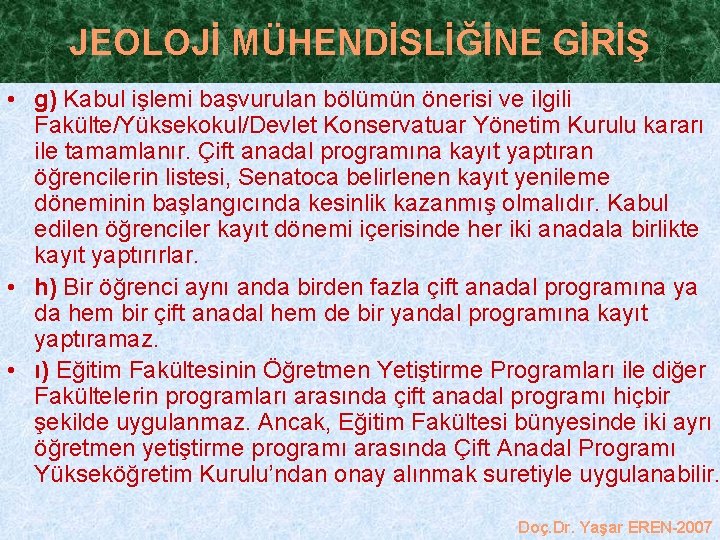 JEOLOJİ MÜHENDİSLİĞİNE GİRİŞ

• g) Kabul işlemi başvurulan bölümün önerisi ve ilgili Fakülte/Yüksekokul/Devlet Konservatuar Yönetim Kurulu kararı ile tamamlanır. Çift anadal programına kayıt yaptıran öğrencilerin listesi, Senatoca belirlenen kayıt yenileme döneminin başlangıcında kesinlik kazanmış olmalıdır. Kabul edilen öğrenciler kayıt dönemi içerisinde her iki anadala birlikte kayıt yaptırırlar.

• h) Bir öğrenci aynı anda birden fazla çift anadal programına ya da hem bir çift anadal hem de bir yandal programına kayıt yaptıramaz.

• ı) Eğitim Fakültesinin Öğretmen Yetiştirme Programları ile diğer Fakültelerin programları arasında çift anadal programı hiçbir şekilde uygulanmaz. Ancak, Eğitim Fakültesi bünyesinde iki ayrı öğretmen yetiştirme programı arasında Çift Anadal Programı Yükseköğretim Kurulu'ndan onay alınmak suretiyle uygulanabilir.

Doç.Dr. Yaşar EREN-2007